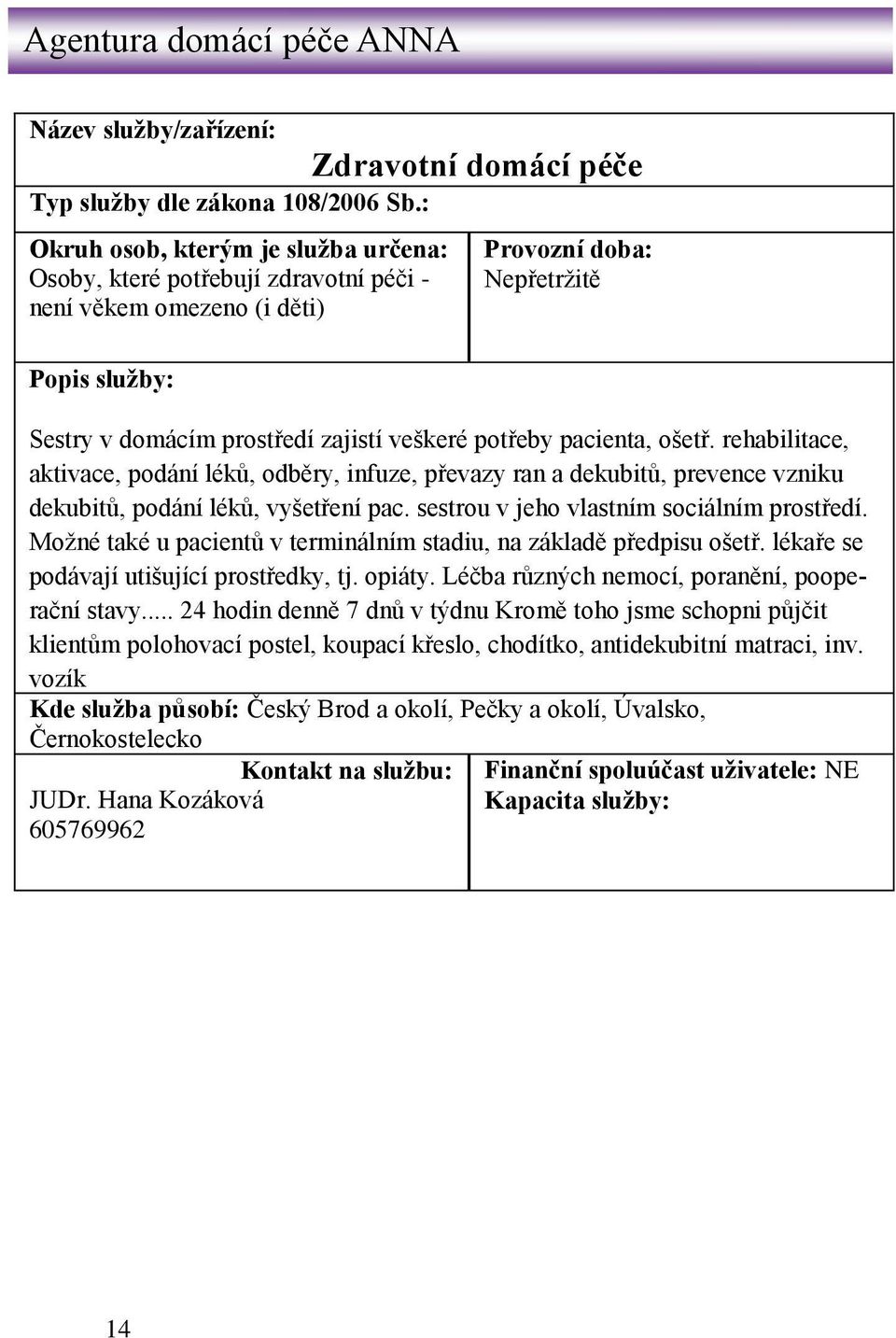 Agentura domácí péče ANNA

Název služby/zařízení:

Zdravotní domácí péče

Typ služby dle zákona 108/2006 Sb.:

Okruh osob, kterým je služba určena:
Osoby, které potřebují zdravotní péči - není věkem omezeno (i děti)

Provozní doba:
Nepřetržitě

Popis služby:

Sestry v domácím prostředí zajistí veškeré potřeby pacienta, ošetř. rehabilitace, aktivace, podání léků, odběry, infuze, převazy ran a dekubitů, prevence vzniku dekubitů, podání léků, vyšetření pac. sestrou v jeho vlastním sociálním prostředí. Možné také u pacientů v terminálním stadiu, na základě předpisu ošetř. lékaře se podávají utišující prostředky, tj. opiáty. Léčba různých nemocí, poranění, pooperační stavy..... 24 hodin denně 7 dnů v týdnu Kromě toho jsme schopni půjčit klientům polohovací postel, koupací křeslo, chodítko, antidekubitní matraci, inv. vozík

Kde služba působí: Český Brod a okolí, Pečky a okolí, Úvalsko, Černokostelecko

Kontakt na službu:
JUDr. Hana Kozáková
605769962

Finanční spoluúčast uživatele: NE
Kapacita služby:

14